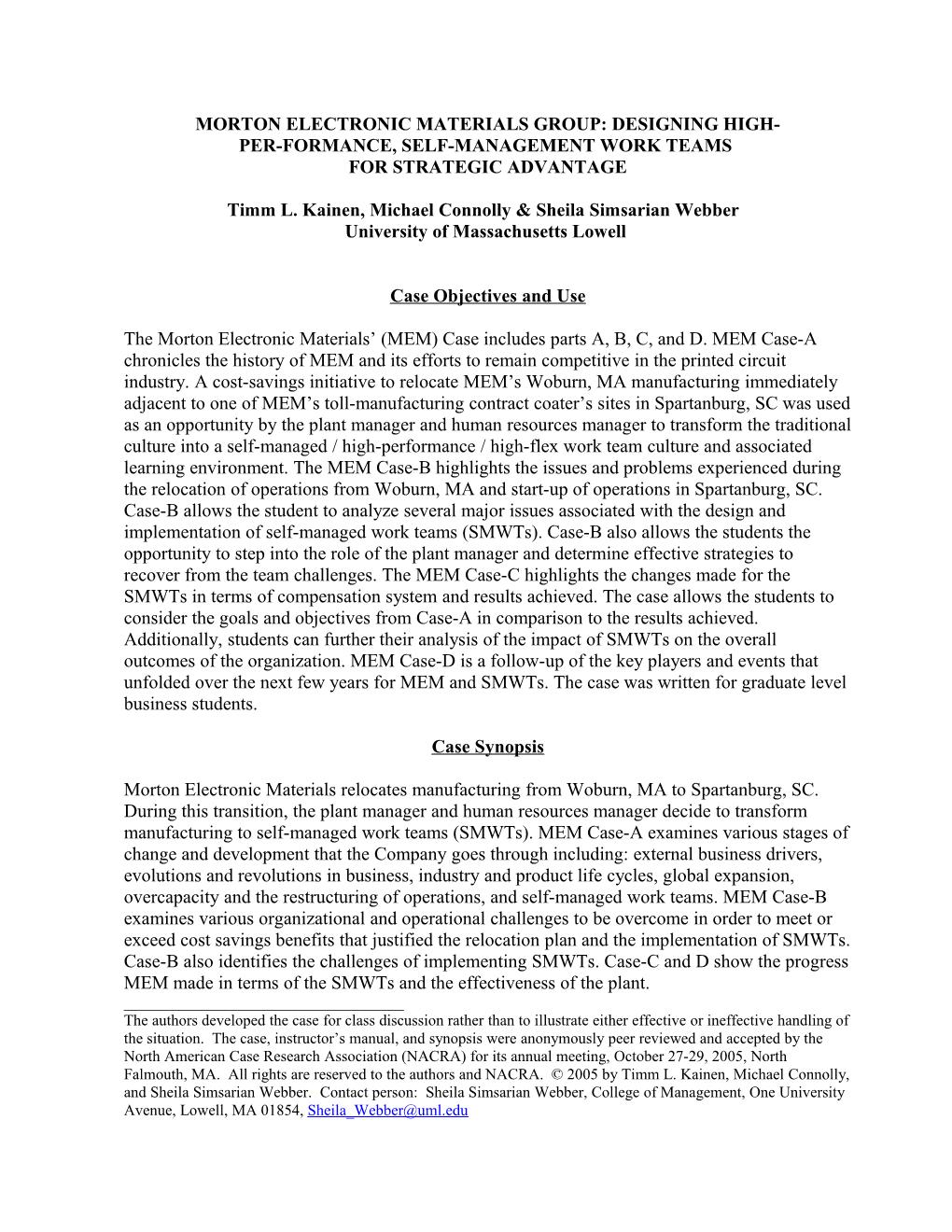 MORTON ELECTRONIC MATERIALS GROUP: DESIGNING HIGH-PER-FORMANCE, SELF-MANAGEMENT WORK TEAMS FOR STRATEGIC ADVANTAGE

Timm L. Kainen, Michael Connolly & Sheila Simsarian Webber
University of Massachusetts Lowell

Case Objectives and Use

The Morton Electronic Materials' (MEM) Case includes parts A, B, C, and D. MEM Case-A chronicles the history of MEM and its efforts to remain competitive in the printed circuit industry. A cost-savings initiative to relocate MEM's Woburn, MA manufacturing immediately adjacent to one of MEM's toll-manufacturing contract coater's sites in Spartanburg, SC was used as an opportunity by the plant manager and human resources manager to transform the traditional culture into a self-managed / high-performance / high-flex work team culture and associated learning environment. The MEM Case-B highlights the issues and problems experienced during the relocation of operations from Woburn, MA and start-up of operations in Spartanburg, SC. Case-B allows the student to analyze several major issues associated with the design and implementation of self-managed work teams (SMWTs). Case-B also allows the students the opportunity to step into the role of the plant manager and determine effective strategies to recover from the team challenges. The MEM Case-C highlights the changes made for the SMWTs in terms of compensation system and results achieved. The case allows the students to consider the goals and objectives from Case-A in comparison to the results achieved. Additionally, students can further their analysis of the impact of SMWTs on the overall outcomes of the organization. MEM Case-D is a follow-up of the key players and events that unfolded over the next few years for MEM and SMWTs. The case was written for graduate level business students.

Case Synopsis

Morton Electronic Materials relocates manufacturing from Woburn, MA to Spartanburg, SC. During this transition, the plant manager and human resources manager decide to transform manufacturing to self-managed work teams (SMWTs). MEM Case-A examines various stages of change and development that the Company goes through including: external business drivers, evolutions and revolutions in business, industry and product life cycles, global expansion, overcapacity and the restructuring of operations, and self-managed work teams. MEM Case-B examines various organizational and operational challenges to be overcome in order to meet or exceed cost savings benefits that justified the relocation plan and the implementation of SMWTs. Case-B also identifies the challenges of implementing SMWTs. Case-C and D show the progress MEM made in terms of the SMWTs and the effectiveness of the plant.

The authors developed the case for class discussion rather than to illustrate either effective or ineffective handling of the situation. The case, instructor's manual, and synopsis were anonymously peer reviewed and accepted by the North American Case Research Association (NACRA) for its annual meeting, October 27-29, 2005, North Falmouth, MA. All rights are reserved to the authors and NACRA. © 2005 by Timm L. Kainen, Michael Connolly, and Sheila Simsarian Webber. Contact person: Sheila Simsarian Webber, College of Management, One University Avenue, Lowell, MA 01854, Sheila_Webber@uml.edu